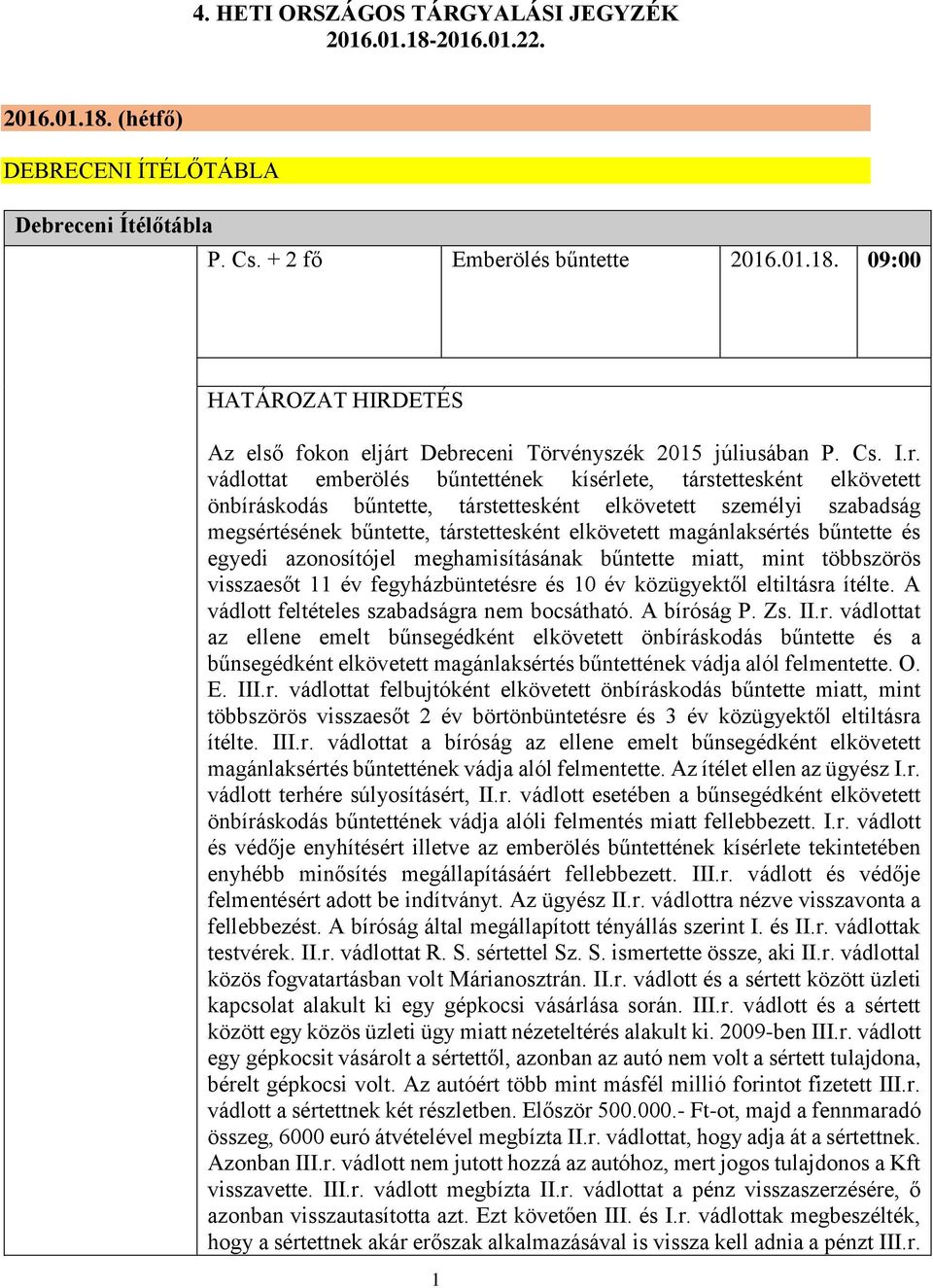 4. HETI ORSZÁGOS TÁRGYALÁSI JEGYZÉK
2016.01.18-2016.01.22.

2016.01.18. (hétfő)

DEBRECENI ÍTÉLŐTÁBLA

Debreceni Ítélőtábla

| P. Cs. + 2 fő | Emberölés bűntette | 2016.01.18. | 09:00 |
|---|---|---|---|

HATÁROZAT HIRDETÉS

Az első fokon eljárt Debreceni Törvényszék 2015 júliusában P. Cs. I.r. vádlottat emberölés bűntettének kísérlete, társtettesként elkövetett önbíráskodás bűntette, társtettesként elkövetett személyi szabadság megsértésének bűntette, társtettesként elkövetett magánlaksértés bűntette és egyedi azonosítójel meghamisításának bűntette miatt, mint többszörös visszaesőt 11 év fegyházbüntetésre és 10 év közügyektől eltiltásra ítélte. A vádlott feltételes szabadságra nem bocsátható. A bíróság P. Zs. II.r. vádlottat az ellene emelt bűnsegédként elkövetett önbíráskodás bűntette és a bűnsegédként elkövetett magánlaksértés bűntettének vádja alól felmentette. O. E. III.r. vádlottat felbujtóként elkövetett önbíráskodás bűntette miatt, mint többszörös visszaesőt 2 év börtönbüntetésre és 3 év közügyektől eltiltásra ítélte. III.r. vádlottat a bíróság az ellene emelt bűnsegédként elkövetett magánlaksértés bűntettének vádja alól felmentette. Az ítélet ellen az ügyész I.r. vádlott terhére súlyosításért, II.r. vádlott esetében a bűnsegédként elkövetett önbíráskodás bűntettének vádja alóli felmentés miatt fellebbezett. I.r. vádlott és védője enyhítésért illetve az emberölés bűntettének kísérlete tekintetében enyhébb minősítés megállapításáért fellebbezett. III.r. vádlott és védője felmentésért adott be indítványt. Az ügyész II.r. vádlottra nézve visszavonta a fellebbezést. A bíróság által megállapított tényállás szerint I. és II.r. vádlottak testvérek. II.r. vádlottat R. S. sértettel Sz. S. ismertette össze, aki II.r. vádlottal közös fogvatartásban volt Márianosztrán. II.r. vádlott és a sértett között üzleti kapcsolat alakult ki egy gépkocsi vásárlása során. III.r. vádlott és a sértett között egy közös üzleti ügy miatt nézeteltérés alakult ki. 2009-ben III.r. vádlott egy gépkocsit vásárolt a sértettől, azonban az autó nem volt a sértett tulajdona, bérelt gépkocsi volt. Az autóért több mint másfél millió forintot fizetett III.r. vádlott a sértettnek két részletben. Először 500.000.- Ft-ot, majd a fennmaradó összeg, 6000 euró átvételével megbízta II.r. vádlottat, hogy adja át a sértettnek. Azonban III.r. vádlott nem jutott hozzá az autóhoz, mert jogos tulajdonos a Kft visszavette. III.r. vádlott megbízta II.r. vádlottat a pénz visszaszerzésére, ő azonban visszautasította azt. Ezt követően III. és I.r. vádlottak megbeszélték, hogy a sértettnek akár erőszak alkalmazásával is vissza kell adnia a pénzt III.r.

1